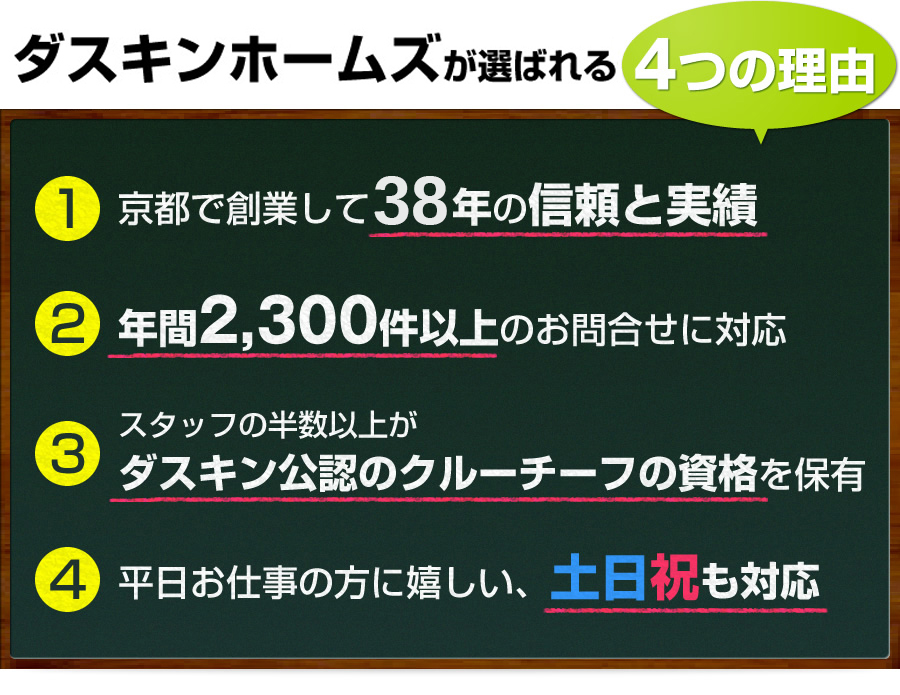 ダスキンホームズが選ばれる 4つの理由

1 京都で創業して38年の信頼と実績

2 年間2,300件以上のお問合せに対応

3 スタッフの半数以上が ダスキン公認のクルーチーフの資格を保有

4 平日お仕事の方に嬉しい、土日祝も対応